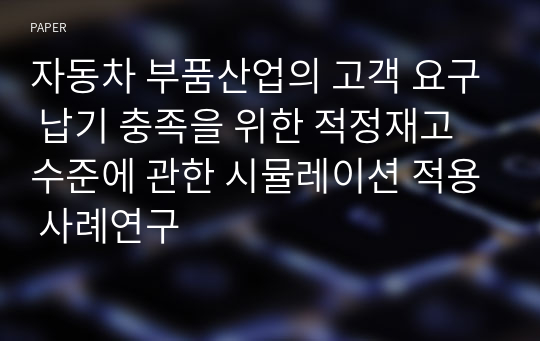 PAPER

자동차 부품산업의 고객 요구 납기 충족을 위한 적정재고 수준에 관한 시뮬레이션 적용 사례연구